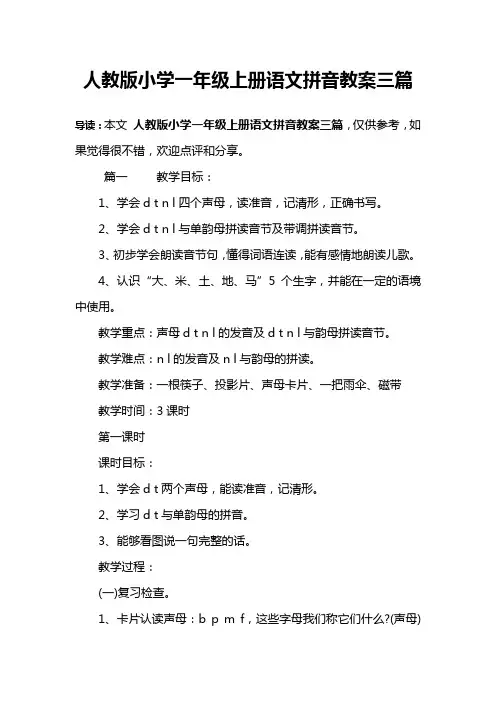 人教版小学一年级上册语文拼音教案三篇

导读：本文 人教版小学一年级上册语文拼音教案三篇，仅供参考，如果觉得很不错，欢迎点评和分享。

篇一 教学目标：

1、学会 d t n l 四个声母，读准音，记清形，正确书写。

2、学会 d t n l 与单韵母拼读音节及带调拼读音节。

3、初步学会朗读音节句，懂得词语连读，能有感情地朗读儿歌。

4、认识“大、米、土、地、马”5 个生字，并能在一定的语境中使用。

教学重点：声母 d t n l 的发音及 d t n l 与韵母拼读音节。

教学难点：n l 的发音及 n l 与韵母的拼读。

教学准备：一根筷子、投影片、声母卡片、一把雨伞、磁带

教学时间：3 课时

第一课时

课时目标：

1、学会 d t 两个声母，能读准音，记清形。

2、学习 d t 与单韵母的拼音。

3、能够看图说一句完整的话。

教学过程：

(一)复习检查。

1、卡片认读声母：b p m f，这些字母我们称它们什么?(声母)